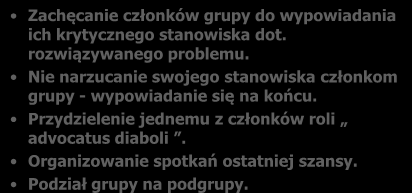 • Zachęcanie członków grupy do wypowiadania ich krytycznego stanowiska dot. rozwiązywanego problemu.
• Nie narzucanie swojego stanowiska członkom grupy - wypowiadanie się na końcu.
• Przydzielenie jednemu z członków roli „ advocatus diaboli ”.
• Organizowanie spotkań ostatniej szansy.
• Podział grupy na podgrupy.